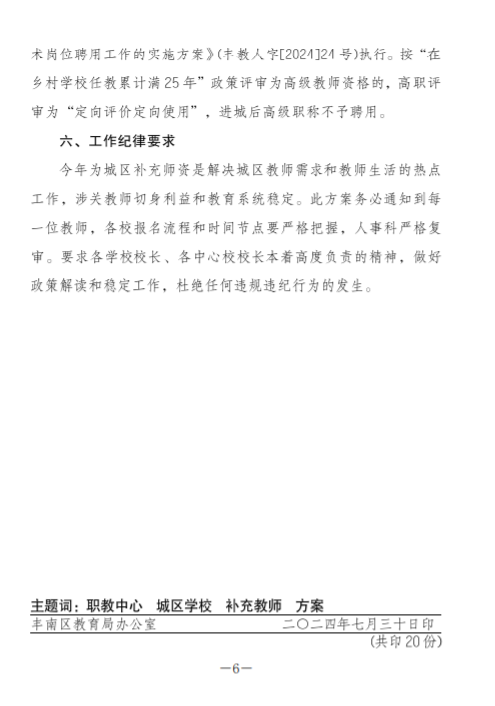 术岗位聘用工作的实施方案》(丰教人字[2024]24号)执行。按“在乡村学校任教累计满25年”政策评审为高级教师资格的，高职评审为“定向评价定向使用”，进城后高级职称不予聘用。

六、工作纪律要求

今年为城区补充师资是解决城区教师需求和教师生活的热点工作，涉关教师切身利益和教育系统稳定。此方案务必通知到每一位教师，各校报名流程和时间节点要严格把握，人事科严格复审。要求各学校校长、各中心校校长本着高度负责的精神，做好政策解读和稳定工作，杜绝任何违规违纪行为的发生。

主题词：职教中心　城区学校　补充教师　方案

丰南区教育局办公室　二〇二四年七月三十日印

(共印20份)

—6—